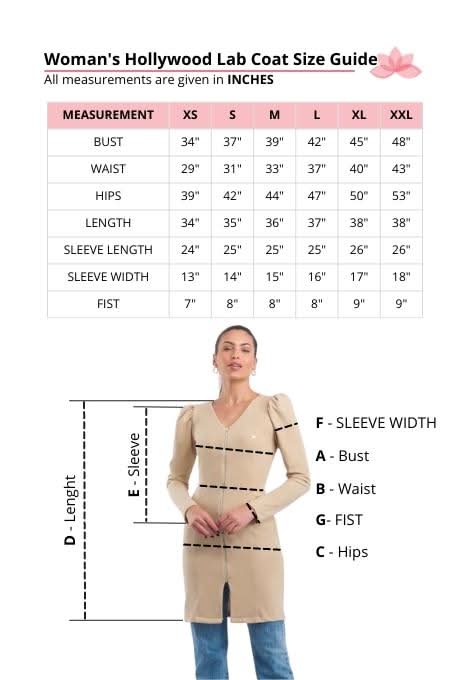 Woman's Hollywood Lab Coat Size Guide
All measurements are given in INCHES

| MEASUREMENT | XS | S | M | L | XL | XXL |
|---|---|---|---|---|---|---|
| BUST | 34" | 37" | 39" | 42" | 45" | 48" |
| WAIST | 29" | 31" | 33" | 37" | 40" | 43" |
| HIPS | 39" | 42" | 44" | 47" | 50" | 53" |
| LENGTH | 34" | 35" | 36" | 37" | 38" | 38" |
| SLEEVE LENGTH | 24" | 25" | 25" | 25" | 26" | 26" |
| SLEEVE WIDTH | 13" | 14" | 15" | 16" | 17" | 18" |
| FIST | 7" | 8" | 8" | 8" | 9" | 9" |

D - Lenght
E - Sleeve
F - SLEEVE WIDTH
A - Bust
B - Waist
G- FIST
C - Hips